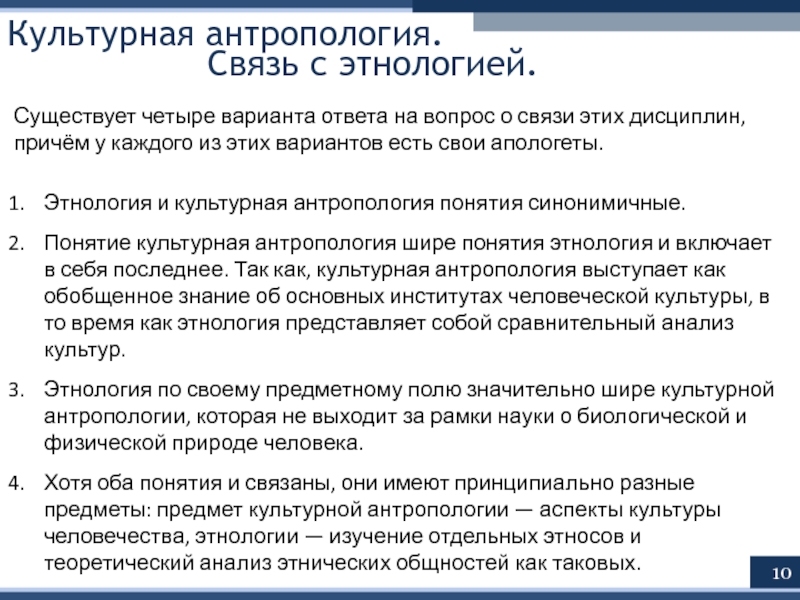 Культурная антропология.
Связь с этнологией.

Существует четыре варианта ответа на вопрос о связи этих дисциплин, причём у каждого из этих вариантов есть свои апологеты.

1. Этнология и культурная антропология понятия синонимичные.
2. Понятие культурная антропология шире понятия этнология и включает в себя последнее. Так как, культурная антропология выступает как обобщенное знание об основных институтах человеческой культуры, в то время как этнология представляет собой сравнительный анализ культур.
3. Этнология по своему предметному полю значительно шире культурной антропологии, которая не выходит за рамки науки о биологической и физической природе человека.
4. Хотя оба понятия и связаны, они имеют принципиально разные предметы: предмет культурной антропологии — аспекты культуры человечества, этнологии — изучение отдельных этносов и теоретический анализ этнических общностей как таковых.

10